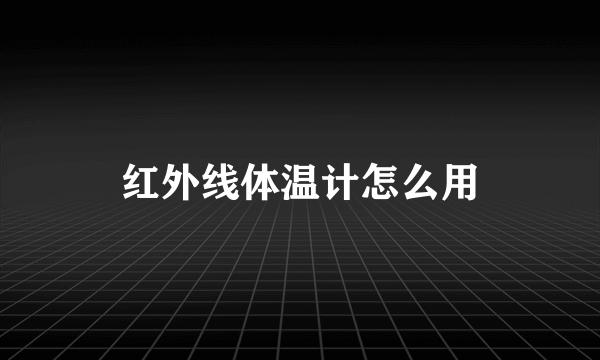 红外线体温计怎么用